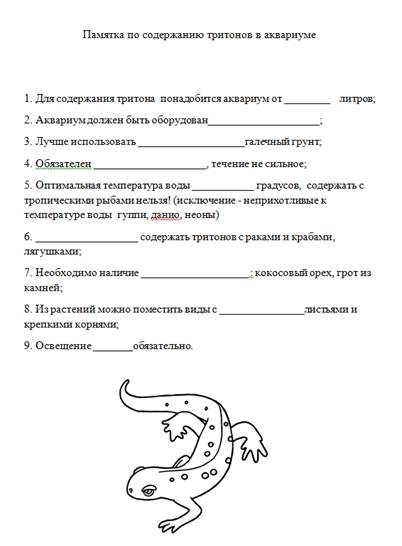 Памятка по содержанию тритонов в аквариуме

1. Для содержания тритона понадобится аквариум от ________ литров;

2. Аквариум должен быть оборудован____________________;

3. Лучше использовать ___________________галечный грунт;

4. Обязателен ____________________, течение не сильное;

5. Оптимальная температура воды ___________ градусов, содержать с тропическими рыбами нельзя! (исключение - неприхотливые к температуре воды гуппи, данио, неоны)

6. __________________ содержать тритонов с раками и крабами, лягушками;

7. Необходимо наличие ___________________; кокосовый орех, грот из камней;

8. Из растений можно поместить виды с _______________листьями и крепкими корнями;

9. Освещение _______обязательно.